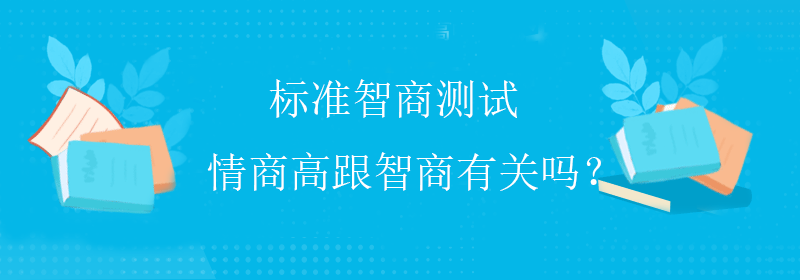 标准智商测试
情商高跟智商有关吗？